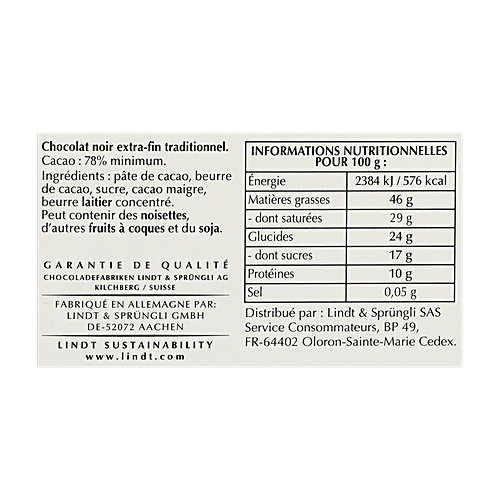 Chocolat noir extra-fin traditionnel.
Cacao : 78% minimum.
Ingrédients : pâte de cacao, beurre de cacao, sucre, cacao maigre, beurre laitier concentré.
Peut contenir des noisettes, d'autres fruits à coques et du soja.

GARANTIE DE QUALITÉ
CHOCOLADEFABRIKEN LINDT & SPRÜNGLI AG
KILCHBERG / SUISSE

FABRIQUÉ EN ALLEMAGNE PAR:
LINDT & SPRÜNGLI GMBH
DE-52072 AACHEN

LINDT SUSTAINABILITY
www.lindt.com

| INFORMATIONS NUTRITIONNELLES POUR 100 g : | |
|---|---|
| Énergie | 2384 kJ / 576 kcal |
| Matières grasses | 46 g |
| - dont saturées | 29 g |
| Glucides | 24 g |
| - dont sucres | 17 g |
| Protéines | 10 g |
| Sel | 0,05 g |

Distribué par : Lindt & Sprüngli SAS
Service Consommateurs, BP 49,
FR-64402 Oloron-Sainte-Marie Cedex.